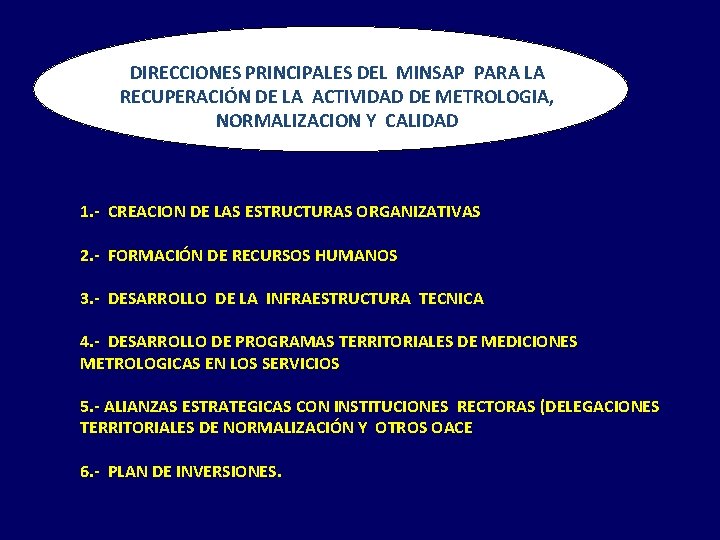 DIRECCIONES PRINCIPALES DEL MINSAP PARA LA RECUPERACIÓN DE LA ACTIVIDAD DE METROLOGIA, NORMALIZACION Y CALIDAD

1.- CREACION DE LAS ESTRUCTURAS ORGANIZATIVAS

2.- FORMACIÓN DE RECURSOS HUMANOS

3.- DESARROLLO DE LA INFRAESTRUCTURA TECNICA

4.- DESARROLLO DE PROGRAMAS TERRITORIALES DE MEDICIONES METROLOGICAS EN LOS SERVICIOS

5.- ALIANZAS ESTRATEGICAS CON INSTITUCIONES RECTORAS (DELEGACIONES TERRITORIALES DE NORMALIZACIÓN Y OTROS OACE

6.- PLAN DE INVERSIONES.